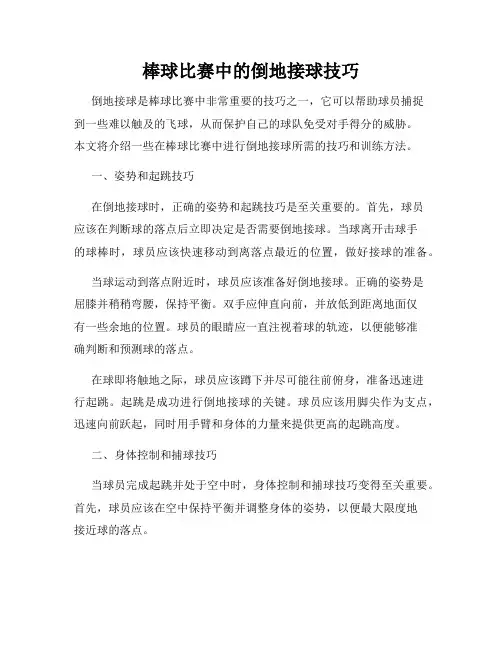 棒球比赛中的倒地接球技巧

倒地接球是棒球比赛中非常重要的技巧之一，它可以帮助球员捕捉到一些难以触及的飞球，从而保护自己的球队免受对手得分的威胁。本文将介绍一些在棒球比赛中进行倒地接球所需的技巧和训练方法。

一、姿势和起跳技巧

在倒地接球时，正确的姿势和起跳技巧是至关重要的。首先，球员应该在判断球的落点后立即决定是否需要倒地接球。当球离开击球手的球棒时，球员应该快速移动到离落点最近的位置，做好接球的准备。

当球运动到落点附近时，球员应该准备好倒地接球。正确的姿势是屈膝并稍稍弯腰，保持平衡。双手应伸直向前，并放低到距离地面仅有一些余地的位置。球员的眼睛应一直注视着球的轨迹，以便能够准确判断和预测球的落点。

在球即将触地之际，球员应该蹲下并尽可能往前俯身，准备迅速进行起跳。起跳是成功进行倒地接球的关键。球员应该用脚尖作为支点，迅速向前跃起，同时用手臂和身体的力量来提供更高的起跳高度。

二、身体控制和捕球技巧

当球员完成起跳并处于空中时，身体控制和捕球技巧变得至关重要。首先，球员应该在空中保持平衡并调整身体的姿势，以便最大限度地接近球的落点。